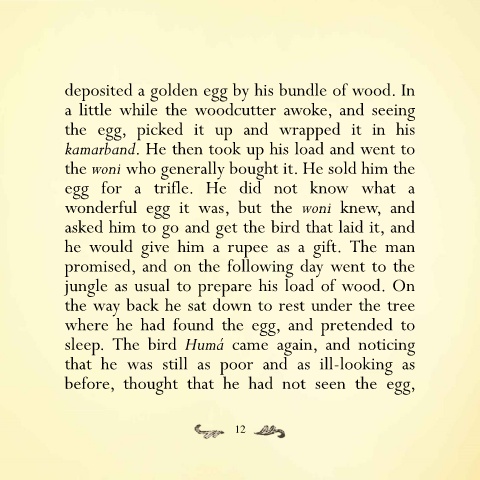 deposited a golden egg by his bundle of wood. In a little while the woodcutter awoke, and seeing the egg, picked it up and wrapped it in his kamarband. He then took up his load and went to the woni who generally bought it. He sold him the egg for a trifle. He did not know what a wonderful egg it was, but the woni knew, and asked him to go and get the bird that laid it, and he would give him a rupee as a gift. The man promised, and on the following day went to the jungle as usual to prepare his load of wood. On the way back he sat down to rest under the tree where he had found the egg, and pretended to sleep. The bird Humá came again, and noticing that he was still as poor and as ill-looking as before, thought that he had not seen the egg,

12